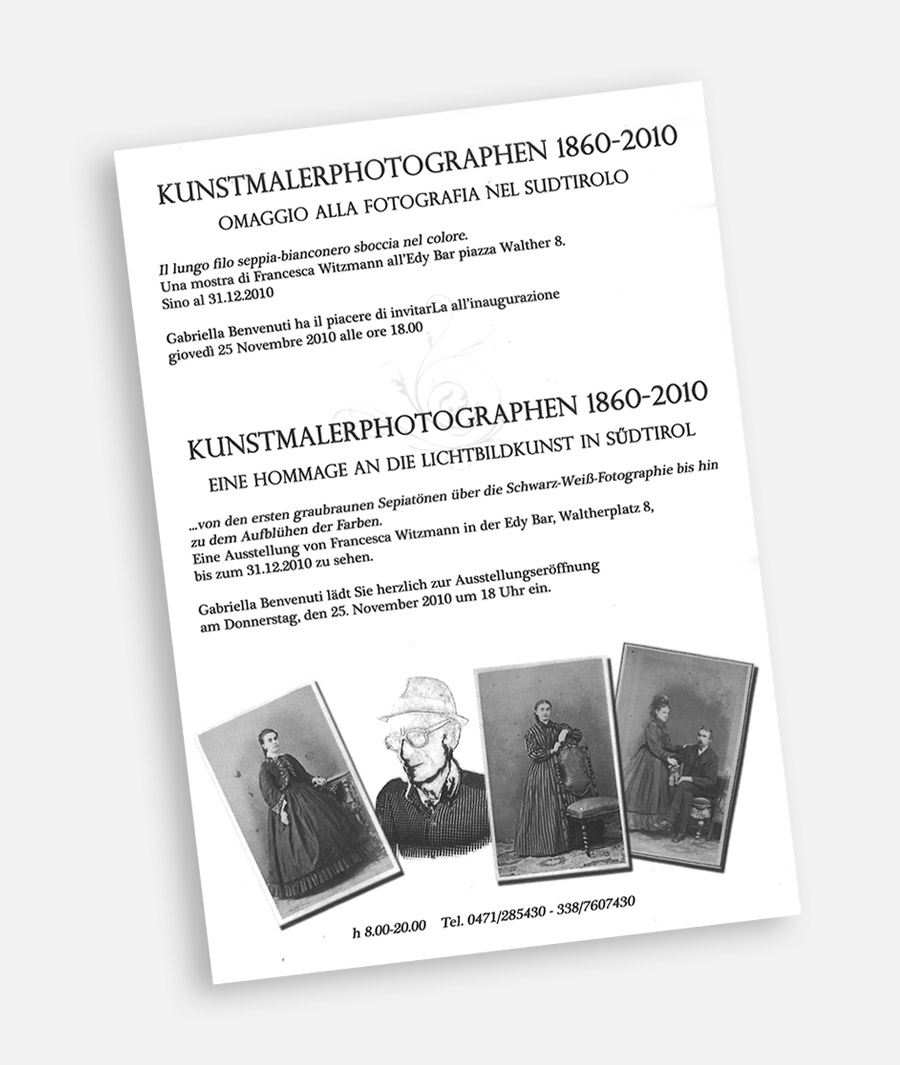 KUNSTMALERPHOTOGRAPHEN 1860-2010

OMAGGIO ALLA FOTOGRAFIA NEL SUDTIROLO

Il lungo filo seppia-bianconero sboccia nel colore.
Una mostra di Francesca Witzmann all'Edy Bar piazza Walther 8.
Sino al 31.12.2010

Gabriella Benvenuti ha il piacere di invitarLa all'inaugurazione giovedì 25 Novembre 2010 alle ore 18.00

KUNSTMALERPHOTOGRAPHEN 1860-2010

EINE HOMMAGE AN DIE LICHTBILDKUNST IN SÜDTIROL

...von den ersten graubraunen Sepiatönen über die Schwarz-Weiß-Fotographie bis hin zu dem Aufblühen der Farben.
Eine Ausstellung von Francesca Witzmann in der Edy Bar, Waltherplatz 8, bis zum 31.12.2010 zu sehen.

Gabriella Benvenuti lädt Sie herzlich zur Ausstellungseröffnung am Donnerstag, den 25. November 2010 um 18 Uhr ein.

h 8.00-20.00 Tel. 0471/285430 - 338/7607430